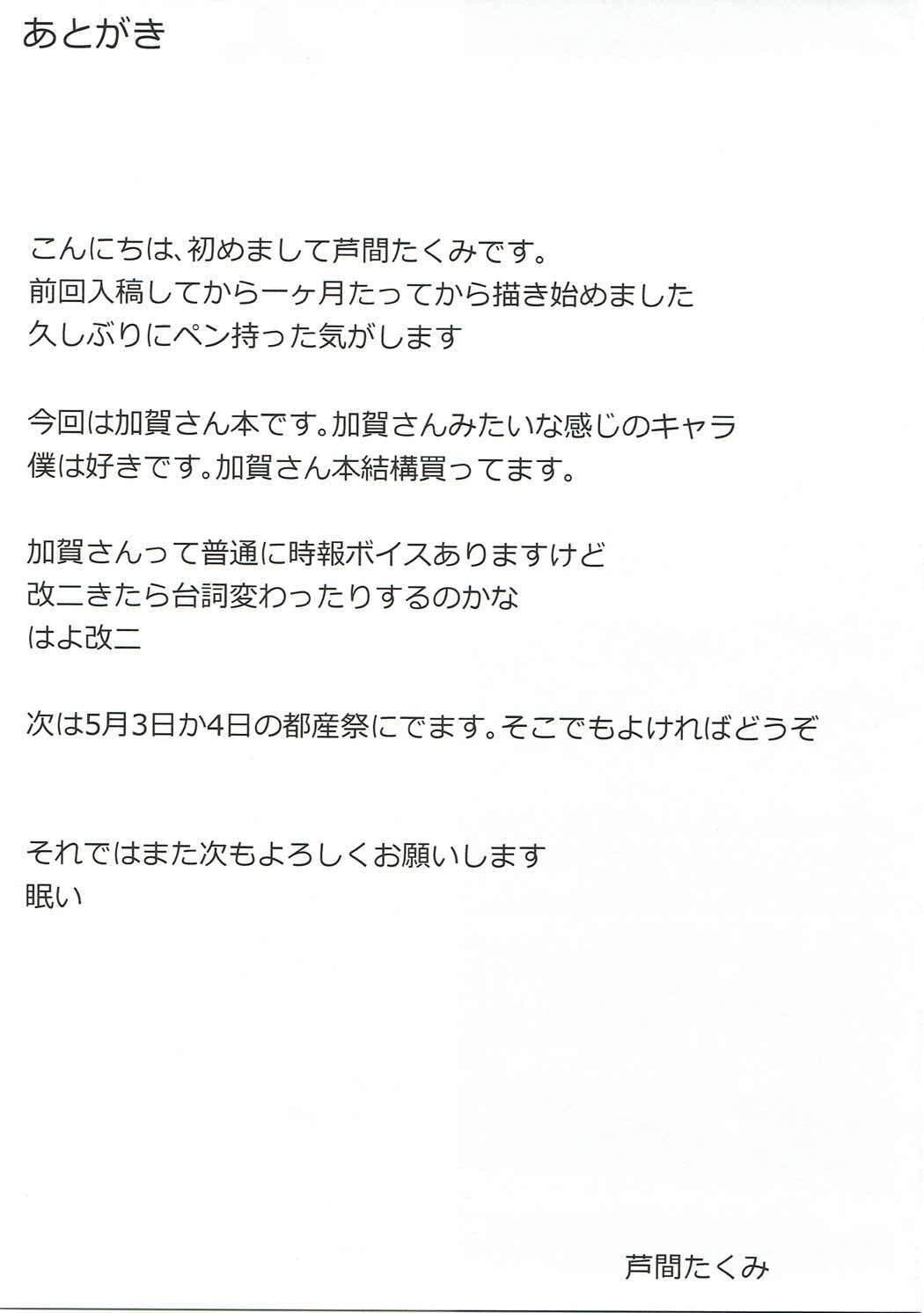 あとがき

こんにちは、初めまして芦間たくみです。
前回入稿してから一ヶ月たってから描き始めました
久しぶりにペン持った気がします

今回は加賀さん本です。加賀さんみたいな感じのキャラ
僕は好きです。加賀さん本結構買ってます。

加賀さんって普通に時報ボイスありますけど
改二きたら台詞変わったりするのかな
はよ改二

次は5月3日か4日の都産祭にでます。そこでもよければどうぞ

それではまた次もよろしくお願いします
眠い

芦間たくみ